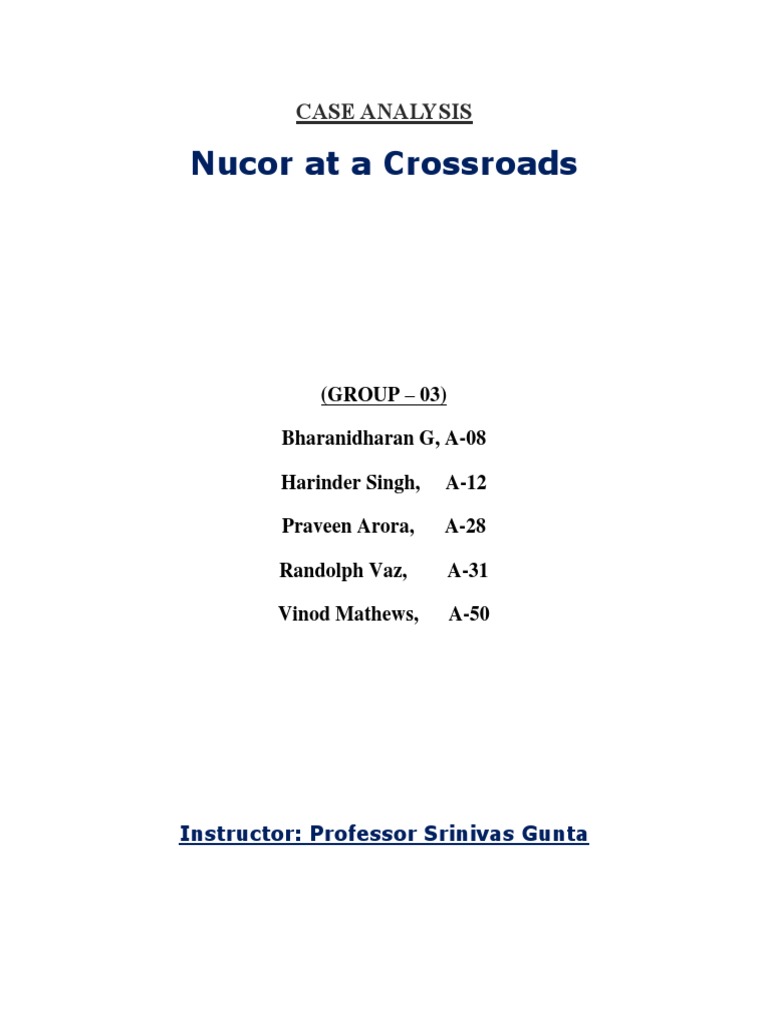 CASE ANALYSIS

Nucor at a Crossroads

(GROUP – 03)

Bharanidharan G, A-08

Harinder Singh, A-12

Praveen Arora, A-28

Randolph Vaz, A-31

Vinod Mathews, A-50

Instructor: Professor Srinivas Gunta